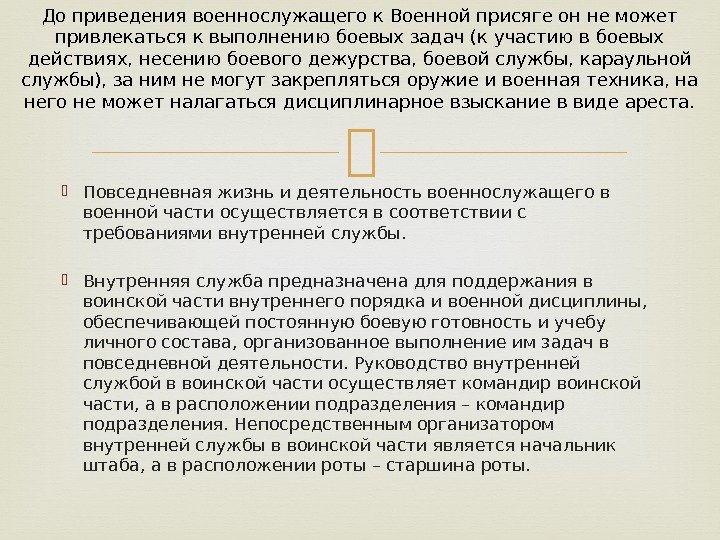 До приведения военнослужащего к Военной присяге он не может привлекаться к выполнению боевых задач (к участию в боевых действиях, несению боевого дежурства, боевой службы, караульной службы), за ним не могут закрепляться оружие и военная техника, на него не может налагаться дисциплинарное взыскание в виде ареста.

Повседневная жизнь и деятельность военнослужащего в военной части осуществляется в соответствии с требованиями внутренней службы.

Внутренняя служба предназначена для поддержания в воинской части внутреннего порядка и военной дисциплины, обеспечивающей постоянную боевую готовность и учебу личного состава, организованное выполнение им задач в повседневной деятельности. Руководство внутренней службой в воинской части осуществляет командир воинской части, а в расположении подразделения – командир подразделения. Непосредственным организатором внутренней службы в воинской части является начальник штаба, а в расположении роты – старшина роты.